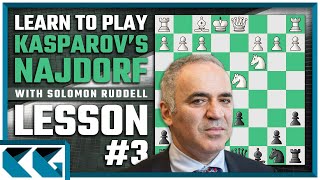 LEARN TO PLAY
KASPAROV'S
NAJDORF
WITH SOLOMON RUDDELL
LESSON
#3